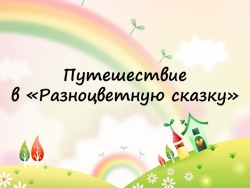 Путешествие
в «Разноцветную сказку»